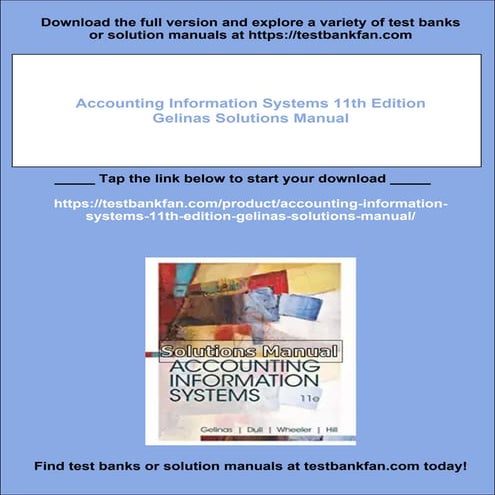 Download the full version and explore a variety of test banks or solution manuals at https://testbankfan.com

Accounting Information Systems 11th Edition Gelinas Solutions Manual

_____ Tap the link below to start your download _____

https://testbankfan.com/product/accounting-information-systems-11th-edition-gelinas-solutions-manual/

Solutions Manual
ACCOUNTING INFORMATION SYSTEMS
11e

Gelinas | Dull | Wheeler | Hill

Find test banks or solution manuals at testbankfan.com today!